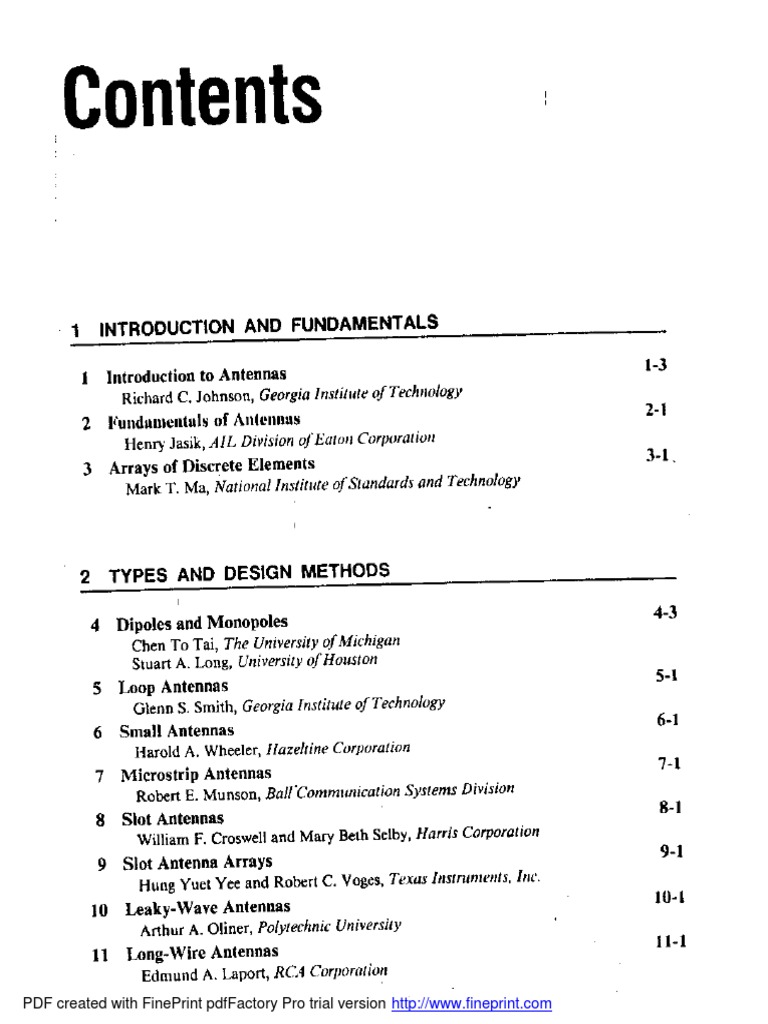 Contents

1 INTRODUCTION AND FUNDAMENTALS

1 Introduction to Antennas 1-3
Richard C. Johnson, Georgia Institute of Technology

2 Fundamentals of Antennas 2-1
Henry Jasik, AIL Division of Eaton Corporation

3 Arrays of Discrete Elements 3-1
Mark T. Ma, National Institute of Standards and Technology

2 TYPES AND DESIGN METHODS

4 Dipoles and Monopoles 4-3
Chen To Tai, The University of Michigan
Stuart A. Long, University of Houston

5 Loop Antennas 5-1
Glenn S. Smith, Georgia Institute of Technology

6 Small Antennas 6-1
Harold A. Wheeler, Hazeltine Corporation

7 Microstrip Antennas 7-1
Robert E. Munson, Ball Communication Systems Division

8 Slot Antennas 8-1
William F. Croswell and Mary Beth Selby, Harris Corporation

9 Slot Antenna Arrays 9-1
Hung Yuet Yee and Robert C. Voges, Texas Instruments, Inc.

10 Leaky-Wave Antennas 10-1
Arthur A. Oliner, Polytechnic University

11 Long-Wire Antennas 11-1
Edmund A. Laport, RCA Corporation

PDF created with FinePrint pdfFactory Pro trial version http://www.fineprint.com